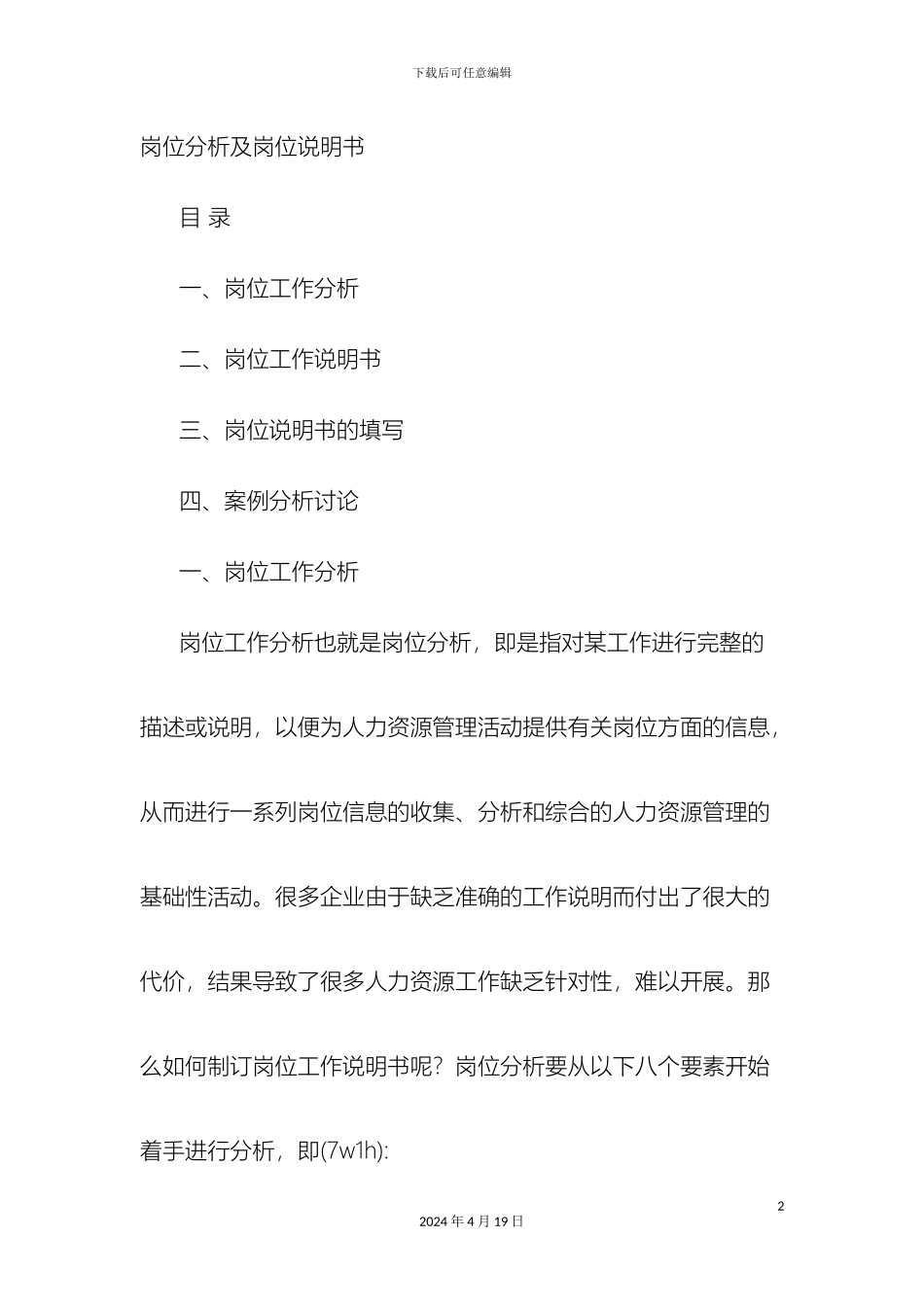 下载后可任意编辑

岗位分析及岗位说明书

目 录

一、岗位工作分析

二、岗位工作说明书

三、岗位说明书的填写

四、案例分析讨论

一、岗位工作分析

岗位工作分析也就是岗位分析，即是指对某工作进行完整的描述或说明，以便为人力资源管理活动提供有关岗位方面的信息，从而进行一系列岗位信息的收集、分析和综合的人力资源管理的基础性活动。很多企业由于缺乏准确的工作说明而付出了很大的代价，结果导致了很多人力资源工作缺乏针对性，难以开展。那么如何制订岗位工作说明书呢？岗位分析要从以下八个要素开始着手进行分析，即(7w1h):

2

2024 年 4 月 19 日